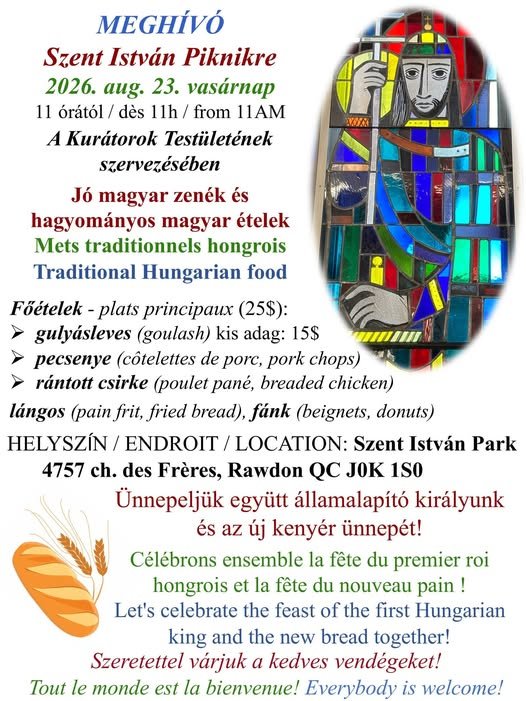 MEGHÍVÓ
Szent István Piknikre
2026. aug. 23. vasárnap
11 órától / dès 11h / from 11AM
A Kurátorok Testületének szervezésében

Jó magyar zenék és hagyományos magyar ételek
Mets traditionnels hongrois
Traditional Hungarian food

Főételek - plats principaux (25$):
➢ gulyásleves (goulash) kis adag: 15$
➢ pecsenye (côtelettes de porc, pork chops)
➢ rántott csirke (poulet pané, breaded chicken)
lángos (pain frit, fried bread), fánk (beignets, donuts)

HELYSZÍN / ENDROIT / LOCATION: Szent István Park
4757 ch. des Frères, Rawdon QC J0K 1S0

Ünnepeljük együtt államalapító királyunk és az új kenyér ünnepét!
Célébrons ensemble la fête du premier roi hongrois et la fête du nouveau pain !
Let's celebrate the feast of the first Hungarian king and the new bread together!
Szeretettel várjuk a kedves vendégeket!
Tout le monde est la bienvenue! Everybody is welcome!